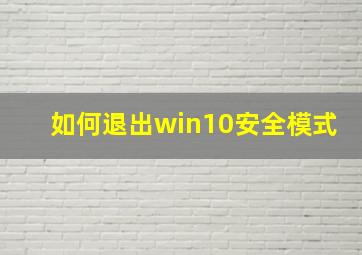 如何退出win10安全模式